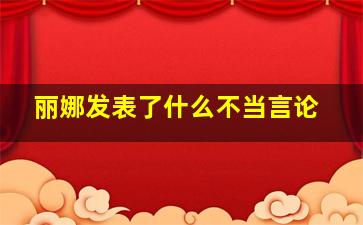 丽娜发表了什么不当言论